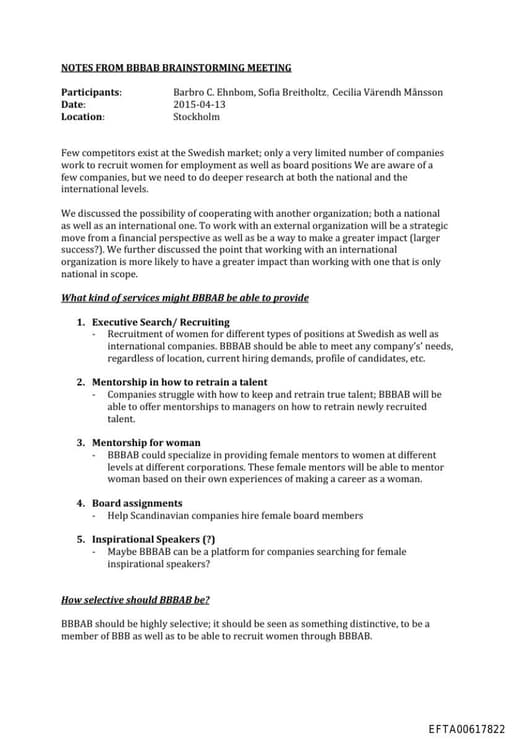 NOTES FROM BBBAB BRAINSTORMING MEETING

Participants: Barbro C. Ehnbom, Sofia Breitholtz, Cecilia Värendh Månsson
Date: 2015-04-13
Location: Stockholm

Few competitors exist at the Swedish market; only a very limited number of companies work to recruit women for employment as well as board positions We are aware of a few companies, but we need to do deeper research at both the national and the international levels.

We discussed the possibility of cooperating with another organization; both a national as well as an international one. To work with an external organization will be a strategic move from a financial perspective as well as be a way to make a greater impact (larger success?). We further discussed the point that working with an international organization is more likely to have a greater impact than working with one that is only national in scope.

What kind of services might BBBAB be able to provide

1. Executive Search/ Recruiting
- Recruitment of women for different types of positions at Swedish as well as international companies. BBBAB should be able to meet any company's' needs, regardless of location, current hiring demands, profile of candidates, etc.

2. Mentorship in how to retrain a talent
- Companies struggle with how to keep and retrain true talent; BBBAB will be able to offer mentorships to managers on how to retrain newly recruited talent.

3. Mentorship for woman
- BBBAB could specialize in providing female mentors to women at different levels at different corporations. These female mentors will be able to mentor woman based on their own experiences of making a career as a woman.

4. Board assignments
- Help Scandinavian companies hire female board members

5. Inspirational Speakers (?)
- Maybe BBBAB can be a platform for companies searching for female inspirational speakers?

How selective should BBBAB be?

BBBAB should be highly selective; it should be seen as something distinctive, to be a member of BBB as well as to be able to recruit women through BBBAB.

EFTA00617822